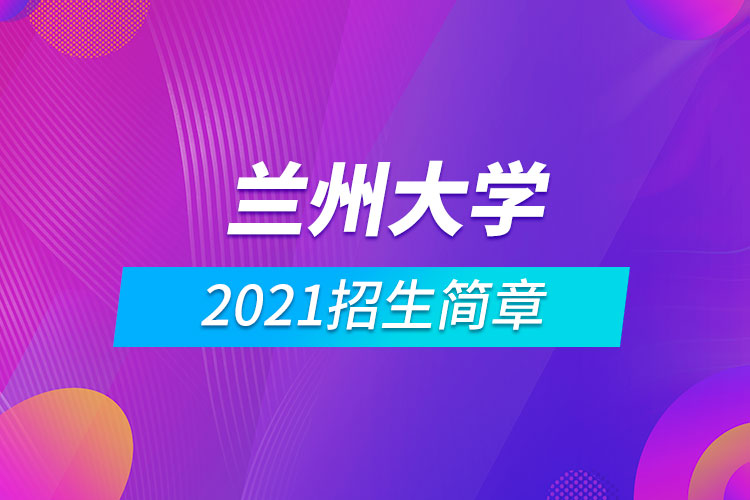 兰州大学

2021招生简章